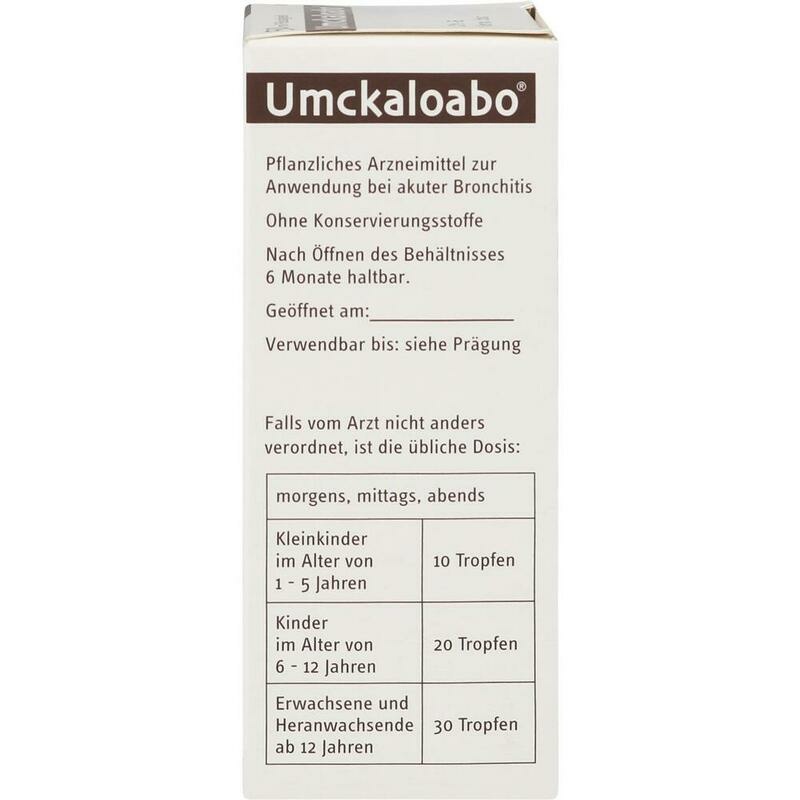 Umckaloabo®

Pflanzliches Arzneimittel zur Anwendung bei akuter Bronchitis

Ohne Konservierungsstoffe

Nach Öffnen des Behältnisses 6 Monate haltbar.

Geöffnet am:_______________

Verwendbar bis: siehe Prägung

Falls vom Arzt nicht anders verordnet, ist die übliche Dosis:

| morgens, mittags, abends | |
|---|---|
| Kleinkinder im Alter von 1 - 5 Jahren | 10 Tropfen |
| Kinder im Alter von 6 - 12 Jahren | 20 Tropfen |
| Erwachsene und Heranwachsende ab 12 Jahren | 30 Tropfen |